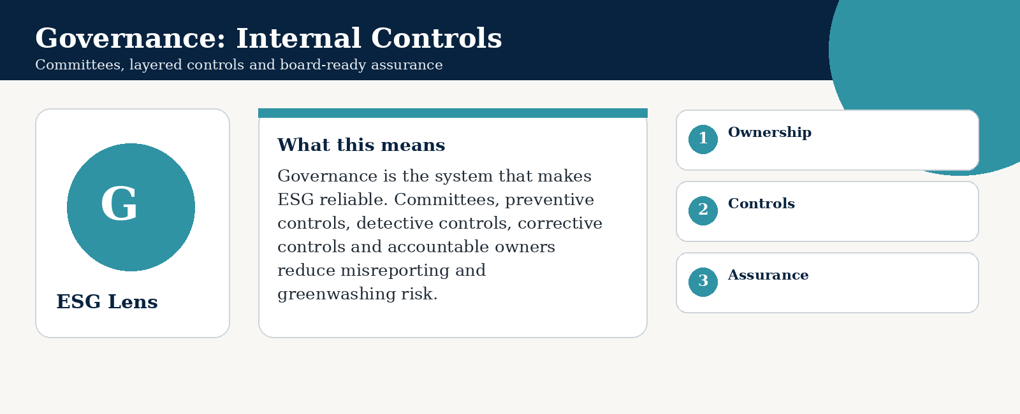 Governance: Internal Controls
Committees, layered controls and board-ready assurance

G

ESG Lens

What this means

Governance is the system that makes ESG reliable. Committees, preventive controls, detective controls, corrective controls and accountable owners reduce misreporting and greenwashing risk.

1 Ownership

2 Controls

3 Assurance